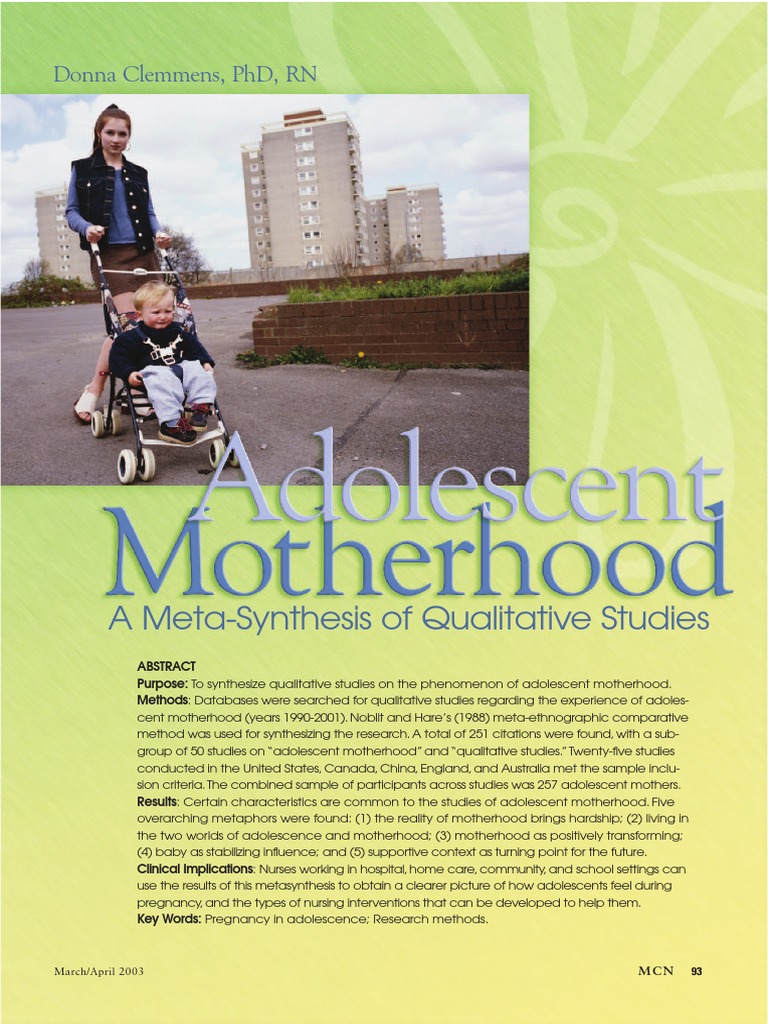 Donna Clemmens, PhD, RN

Adolescent Motherhood

A Meta-Synthesis of Qualitative Studies

ABSTRACT
Purpose: To synthesize qualitative studies on the phenomenon of adolescent motherhood.
Methods: Databases were searched for qualitative studies regarding the experience of adolescent motherhood (years 1990-2001). Noblit and Hare's (1988) meta-ethnographic comparative method was used for synthesizing the research. A total of 251 citations were found, with a subgroup of 50 studies on "adolescent motherhood" and "qualitative studies." Twenty-five studies conducted in the United States, Canada, China, England, and Australia met the sample inclusion criteria. The combined sample of participants across studies was 257 adolescent mothers.
Results: Certain characteristics are common to the studies of adolescent motherhood. Five overarching metaphors were found: (1) the reality of motherhood brings hardship; (2) living in the two worlds of adolescence and motherhood; (3) motherhood as positively transforming; (4) baby as stabilizing influence; and (5) supportive context as turning point for the future.
Clinical Implications: Nurses working in hospital, home care, community, and school settings can use the results of this metasynthesis to obtain a clearer picture of how adolescents feel during pregnancy, and the types of nursing interventions that can be developed to help them.
Key Words: Pregnancy in adolescence; Research methods.

March/April 2003

MCN 93